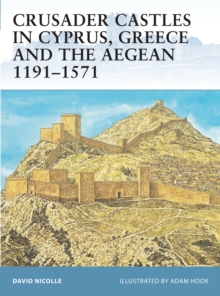 CRUSADER CASTLES IN CYPRUS, GREECE AND THE AEGEAN 1191–1571

DAVID NICOLLE

ILLUSTRATED BY ADAM HOOK